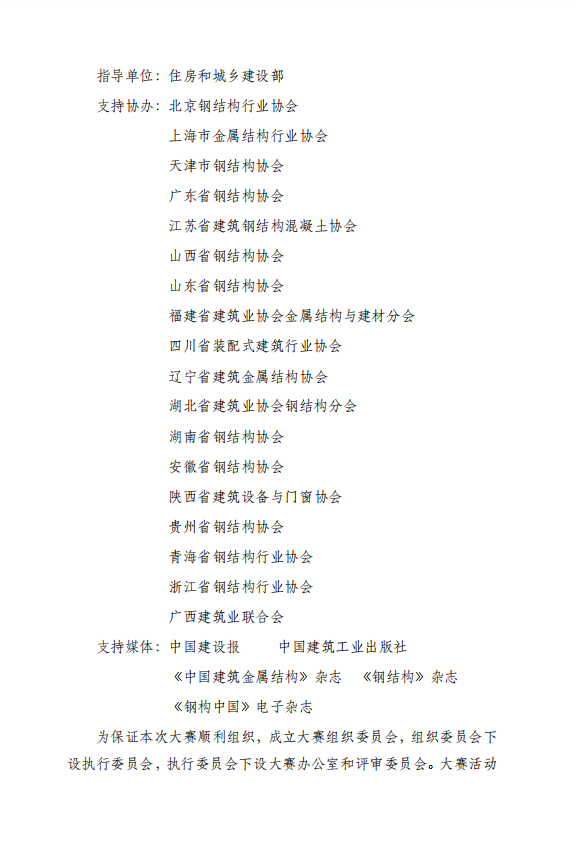 指导单位：住房和城乡建设部

支持协办：北京钢结构行业协会
上海市金属结构行业协会
天津市钢结构协会
广东省钢结构协会
江苏省建筑钢结构混凝土协会
山西省钢结构协会
山东省钢结构协会
福建省建筑业协会金属结构与建材分会
四川省装配式建筑行业协会
辽宁省建筑金属结构协会
湖北省建筑业协会钢结构分会
湖南省钢结构协会
安徽省钢结构协会
陕西省建筑设备与门窗协会
贵州省钢结构协会
青海省钢结构行业协会
浙江省钢结构行业协会
广西建筑业联合会

支持媒体：中国建设报　　中国建筑工业出版社
《中国建筑金属结构》杂志　《钢结构》杂志
《钢构中国》电子杂志

为保证本次大赛顺利组织，成立大赛组织委员会，组织委员会下设执行委员会，执行委员会下设大赛办公室和评审委员会。大赛活动